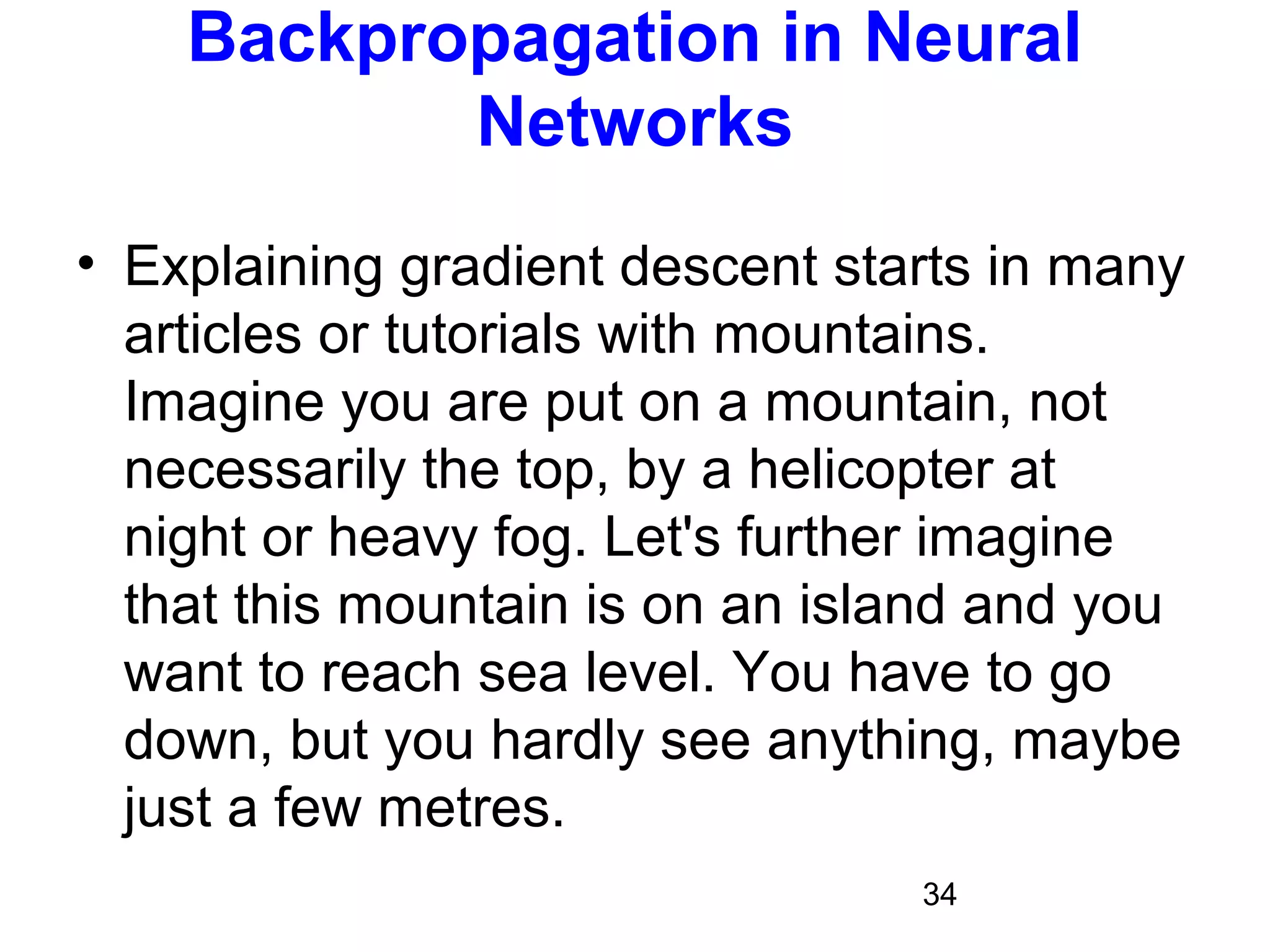 Backpropagation in Neural Networks

• Explaining gradient descent starts in many articles or tutorials with mountains. Imagine you are put on a mountain, not necessarily the top, by a helicopter at night or heavy fog. Let's further imagine that this mountain is on an island and you want to reach sea level. You have to go down, but you hardly see anything, maybe just a few metres.

34